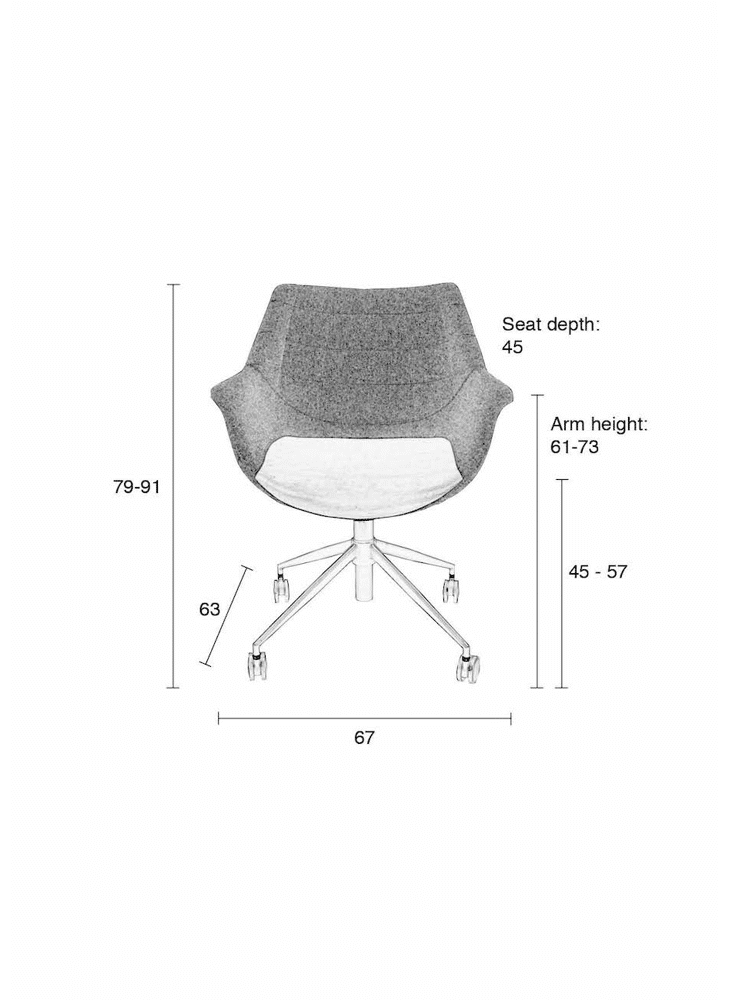 Seat depth:
45

Arm height:
61-73

79-91

45 - 57

63

67